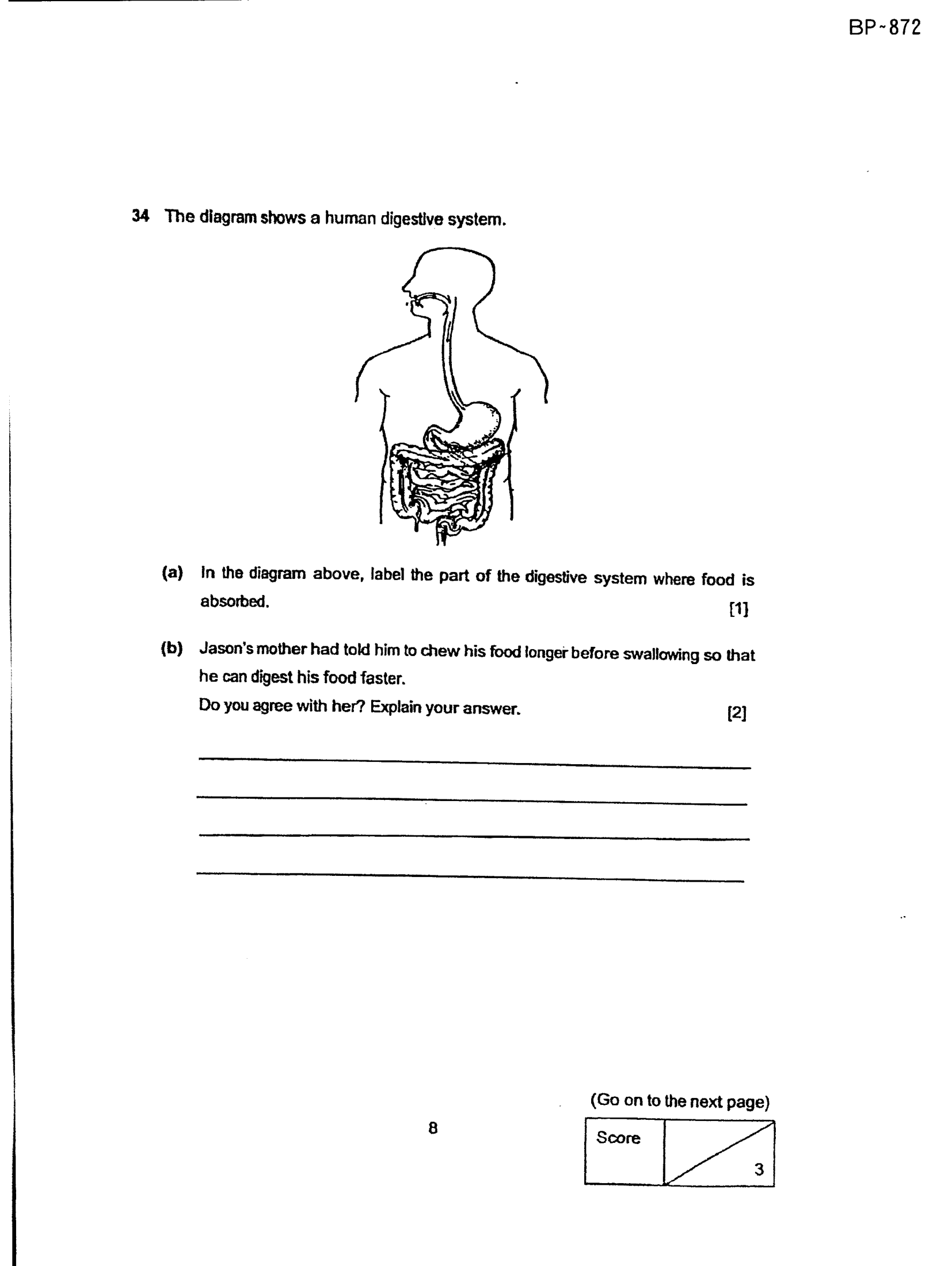 BP~872

34 The diagram shows a human digestive system.

(a) In the diagram above, label the part of the digestive system where food is absorbed. [1]

(b) Jason's mother had told him to chew his food longer before swallowing so that he can digest his food faster.
Do you agree with her? Explain your answer. [2]

____
____
____
____

(Go on to the next page)

8

Score
3